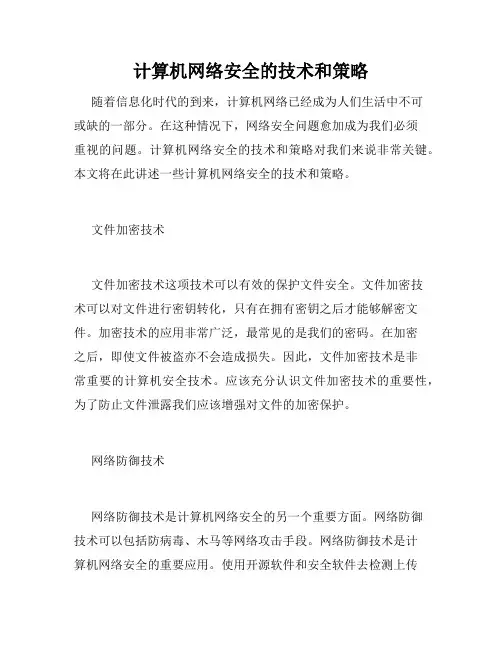 计算机网络安全的技术和策略

随着信息化时代的到来，计算机网络已经成为人们生活中不可或缺的一部分。在这种情况下，网络安全问题愈加成为我们必须重视的问题。计算机网络安全的技术和策略对我们来说非常关键。本文将在此讲述一些计算机网络安全的技术和策略。

文件加密技术

文件加密技术这项技术可以有效的保护文件安全。文件加密技术可以对文件进行密钥转化，只有在拥有密钥之后才能够解密文件。加密技术的应用非常广泛，最常见的是我们的密码。在加密之后，即使文件被盗亦不会造成损失。因此，文件加密技术是非常重要的计算机安全技术。应该充分认识文件加密技术的重要性，为了防止文件泄露我们应该增强对文件的加密保护。

网络防御技术

网络防御技术是计算机网络安全的另一个重要方面。网络防御技术可以包括防病毒、木马等网络攻击手段。网络防御技术是计算机网络安全的重要应用。使用开源软件和安全软件去检测上传